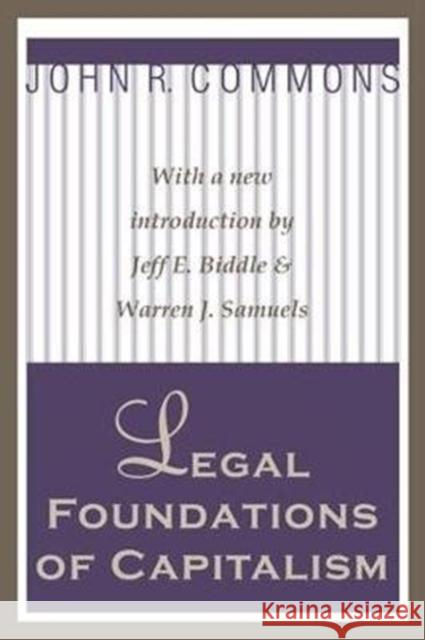 JOHN R. COMMONS

With a new introduction by Jeff E. Biddle & Warren J. Samuels

LEGAL FOUNDATIONS OF CAPITALISM